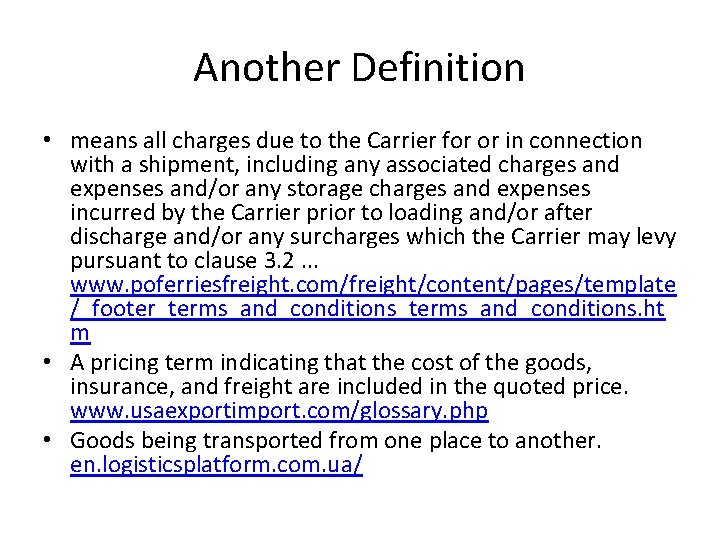 Another Definition

• means all charges due to the Carrier for or in connection with a shipment, including any associated charges and expenses and/or any storage charges and expenses incurred by the Carrier prior to loading and/or after discharge and/or any surcharges which the Carrier may levy pursuant to clause 3.2 ... www.poferriesfreight.com/freight/content/pages/template/_footer_terms_and_conditions_terms_and_conditions.htm

• A pricing term indicating that the cost of the goods, insurance, and freight are included in the quoted price. www.usaexportimport.com/glossary.php

• Goods being transported from one place to another. en.logisticsplatform.com.ua/